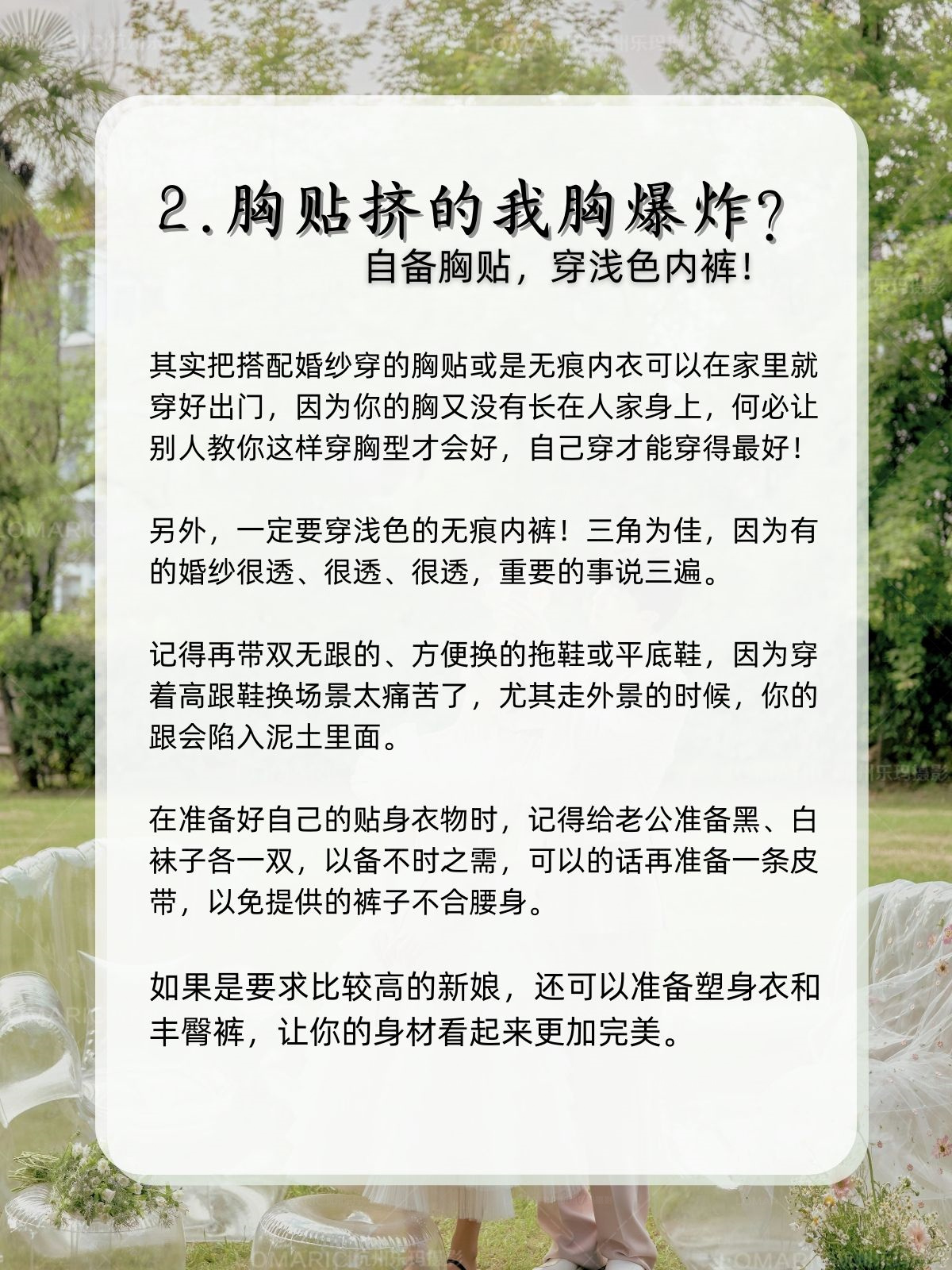 2.胸贴挤的我胸爆炸？
自备胸贴，穿浅色内裤！

其实把搭配婚纱穿的胸贴或是无痕内衣可以在家里就穿好出门，因为你的胸又没有长在人家身上，何必让别人教你这样穿胸型才会好，自己穿才能穿得最好！

另外，一定要穿浅色的无痕内裤！三角为佳，因为有的婚纱很透、很透、很透，重要的事说三遍。

记得再带双无跟的、方便换的拖鞋或平底鞋，因为穿着高跟鞋换场景太痛苦了，尤其走外景的时候，你的跟会陷入泥土里面。

在准备好自己的贴身衣物时，记得给老公准备黑、白袜子各一双，以备不时之需，可以的话再准备一条皮带，以免提供的裤子不合腰身。

如果是要求比较高的新娘，还可以准备塑身衣和丰臀裤，让你的身材看起来更加完美。